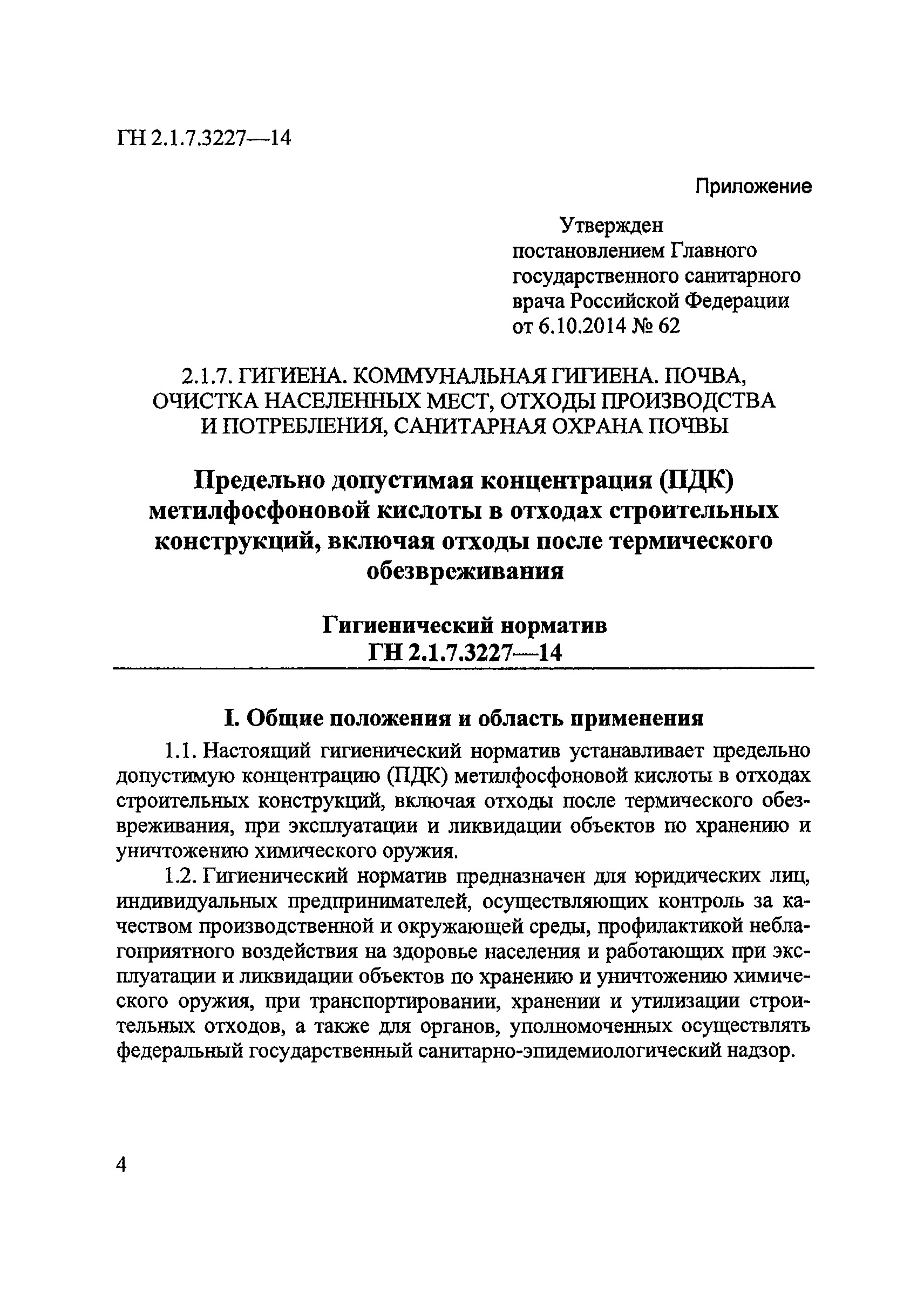 ГН 2.1.7.3227—14

Приложение

Утвержден
постановлением Главного
государственного санитарного
врача Российской Федерации
от 6.10.2014 № 62

2.1.7. ГИГИЕНА. КОММУНАЛЬНАЯ ГИГИЕНА. ПОЧВА, ОЧИСТКА НАСЕЛЕННЫХ МЕСТ, ОТХОДЫ ПРОИЗВОДСТВА И ПОТРЕБЛЕНИЯ, САНИТАРНАЯ ОХРАНА ПОЧВЫ

Предельно допустимая концентрация (ПДК) метилфосфоновой кислоты в отходах строительных конструкций, включая отходы после термического обезвреживания

Гигиенический норматив
ГН 2.1.7.3227—14

I. Общие положения и область применения

1.1. Настоящий гигиенический норматив устанавливает предельно допустимую концентрацию (ПДК) метилфосфоновой кислоты в отходах строительных конструкций, включая отходы после термического обезвреживания, при эксплуатации и ликвидации объектов по хранению и уничтожению химического оружия.

1.2. Гигиенический норматив предназначен для юридических лиц, индивидуальных предпринимателей, осуществляющих контроль за качеством производственной и окружающей среды, профилактикой неблагоприятного воздействия на здоровье населения и работающих при эксплуатации и ликвидации объектов по хранению и уничтожению химического оружия, при транспортировании, хранении и утилизации строительных отходов, а также для органов, уполномоченных осуществлять федеральный государственный санитарно-эпидемиологический надзор.

4